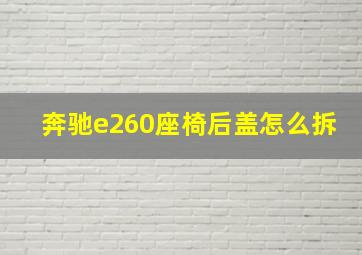 奔驰e260座椅后盖怎么拆